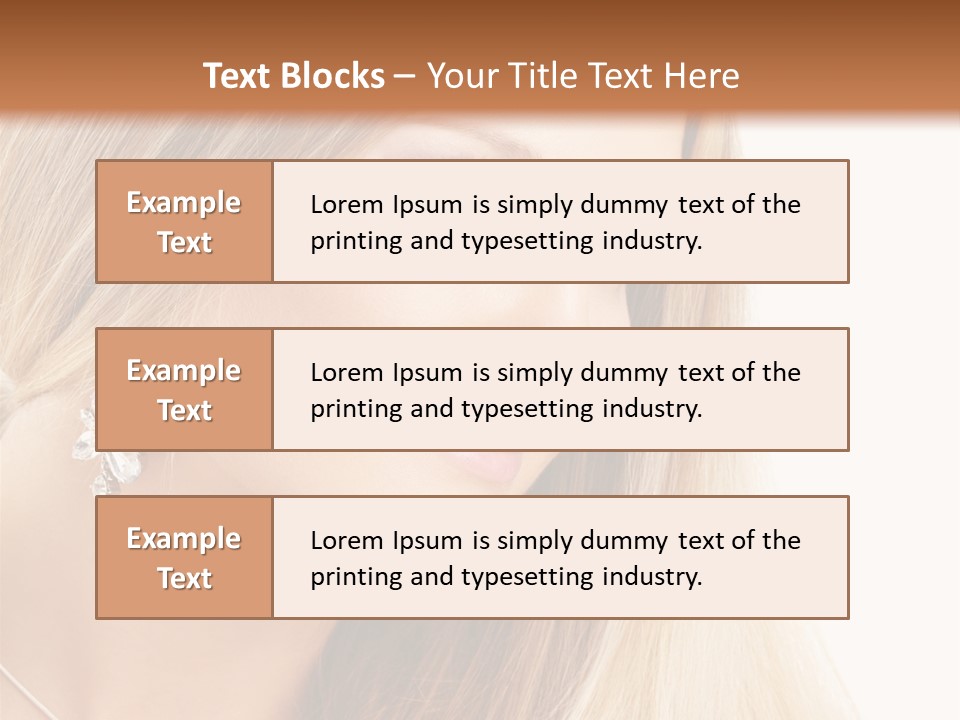 Text Blocks – Your Title Text Here

Example Text

Lorem Ipsum is simply dummy text of the printing and typesetting industry.

Example Text

Lorem Ipsum is simply dummy text of the printing and typesetting industry.

Example Text

Lorem Ipsum is simply dummy text of the printing and typesetting industry.